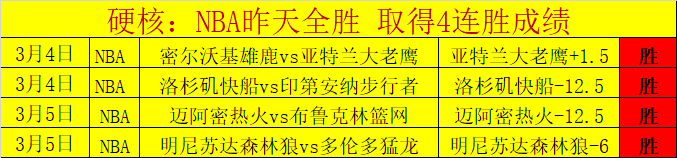 硬核：NBA昨天全胜 取得4连胜成绩

| 3月4日 | NBA | 密尔沃基雄鹿vs亚特兰大老鹰 | 亚特兰大老鹰+1.5 | 胜 |
|---|---|---|---|---|
| 3月4日 | NBA | 洛杉矶快船vs印第安纳步行者 | 洛杉矶快船-12.5 | 胜 |
| 3月5日 | NBA | 迈阿密热火vs布鲁克林篮网 | 迈阿密热火-12.5 | 胜 |
| 3月5日 | NBA | 明尼苏达森林狼vs多伦多猛龙 | 明尼苏达森林狼-6 | 胜 |